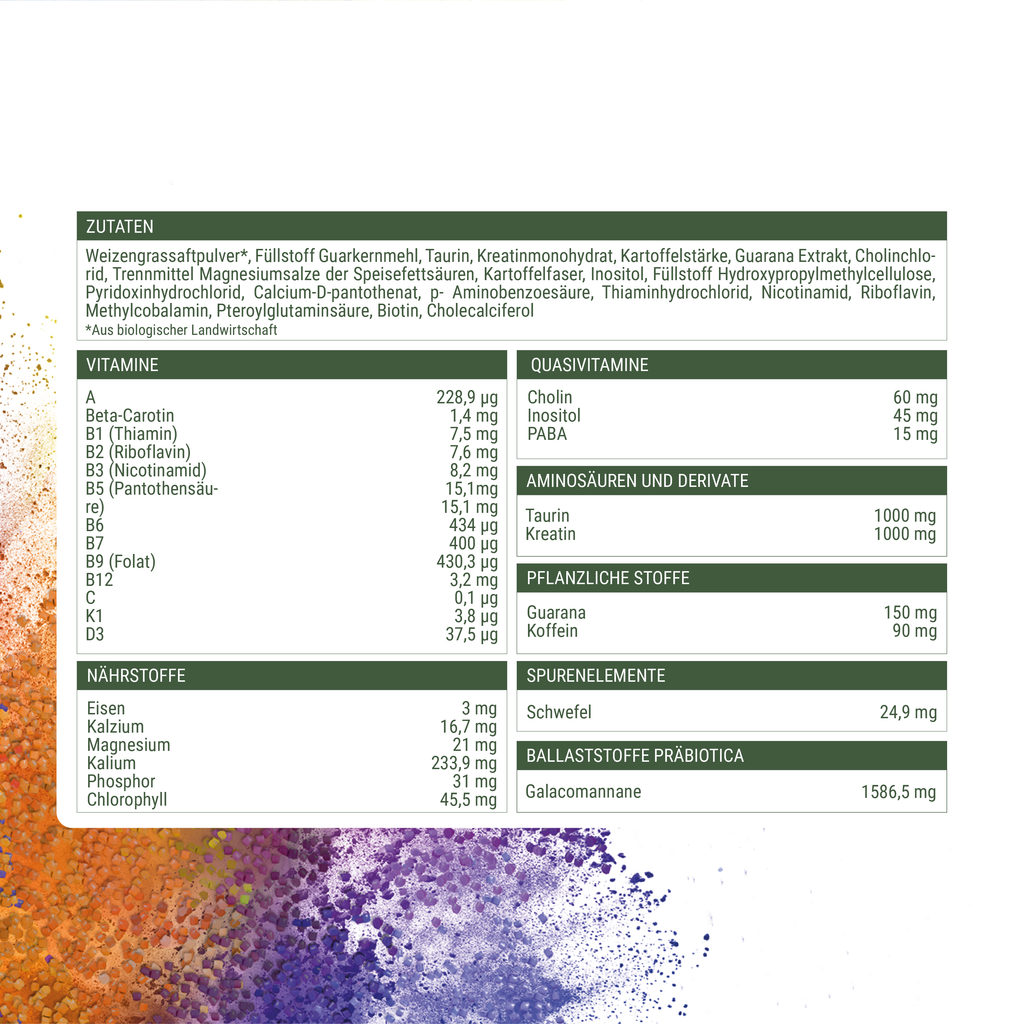 ZUTATEN

Weizengrassaftpulver*, Füllstoff Guarkernmehl, Taurin, Kreatinmonohydrat, Kartoffelstärke, Guarana Extrakt, Cholinchlorid, Trennmittel Magnesiumsalze der Speisefettsäuren, Kartoffelfaser, Inositol, Füllstoff Hydroxypropylmethylcellulose, Pyridoxinhydrochlorid, Calcium-D-pantothenat, p- Aminobenzoesäure, Thiaminhydrochlorid, Nicotinamid, Riboflavin, Methylcobalamin, Pteroylglutaminsäure, Biotin, Cholecalciferol
*Aus biologischer Landwirtschaft

VITAMINE

A 228,9 µg
Beta-Carotin 1,4 mg
B1 (Thiamin) 7,5 mg
B2 (Riboflavin) 7,6 mg
B3 (Nicotinamid) 8,2 mg
B5 (Pantothensäu- 15,1mg
re) 15,1 mg
B6 434 µg
B7 400 µg
B9 (Folat) 430,3 µg
B12 3,2 mg
C 0,1 µg
K1 3,8 µg
D3 37,5 µg

NÄHRSTOFFE

Eisen 3 mg
Kalzium 16,7 mg
Magnesium 21 mg
Kalium 233,9 mg
Phosphor 31 mg
Chlorophyll 45,5 mg

QUASIVITAMINE

Cholin 60 mg
Inositol 45 mg
PABA 15 mg

AMINOSÄUREN UND DERIVATE

Taurin 1000 mg
Kreatin 1000 mg

PFLANZLICHE STOFFE

Guarana 150 mg
Koffein 90 mg

SPURENELEMENTE

Schwefel 24,9 mg

BALLASTSTOFFE PRÄBIOTICA

Galacomannane 1586,5 mg